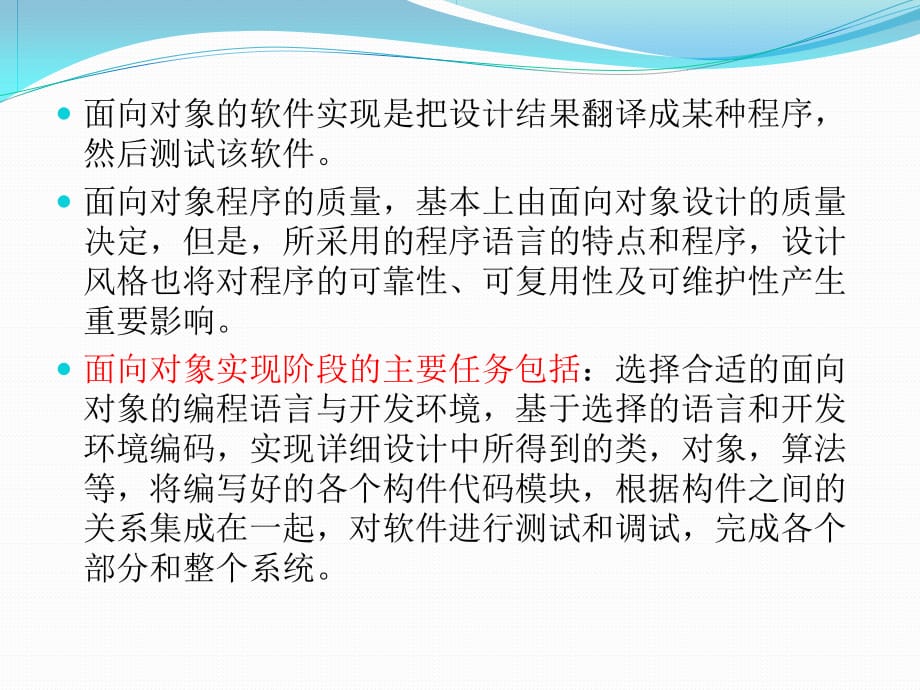 面向对象的软件实现是把设计结果翻译成某种程序，然后测试该软件。

面向对象程序的质量，基本上由面向对象设计的质量决定，但是，所采用的程序语言的特点和程序，设计风格也将对程序的可靠性、可复用性及可维护性产生重要影响。

面向对象实现阶段的主要任务包括：选择合适的面向对象的编程语言与开发环境，基于选择的语言和开发环境编码，实现详细设计中所得到的类，对象，算法等，将编写好的各个构件代码模块，根据构件之间的关系集成在一起，对软件进行测试和调试，完成各个部分和整个系统。